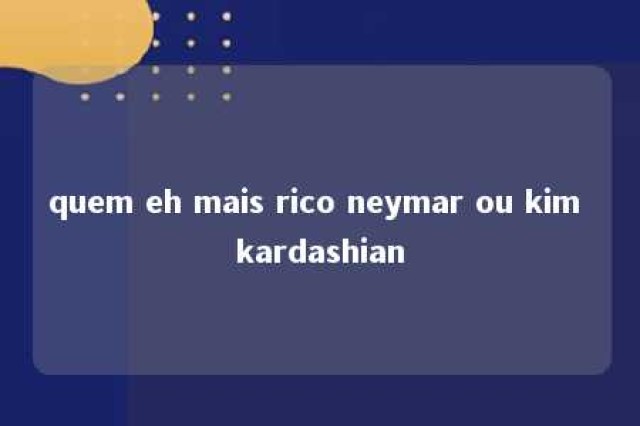 quem eh mais rico neymar ou kim kardashian